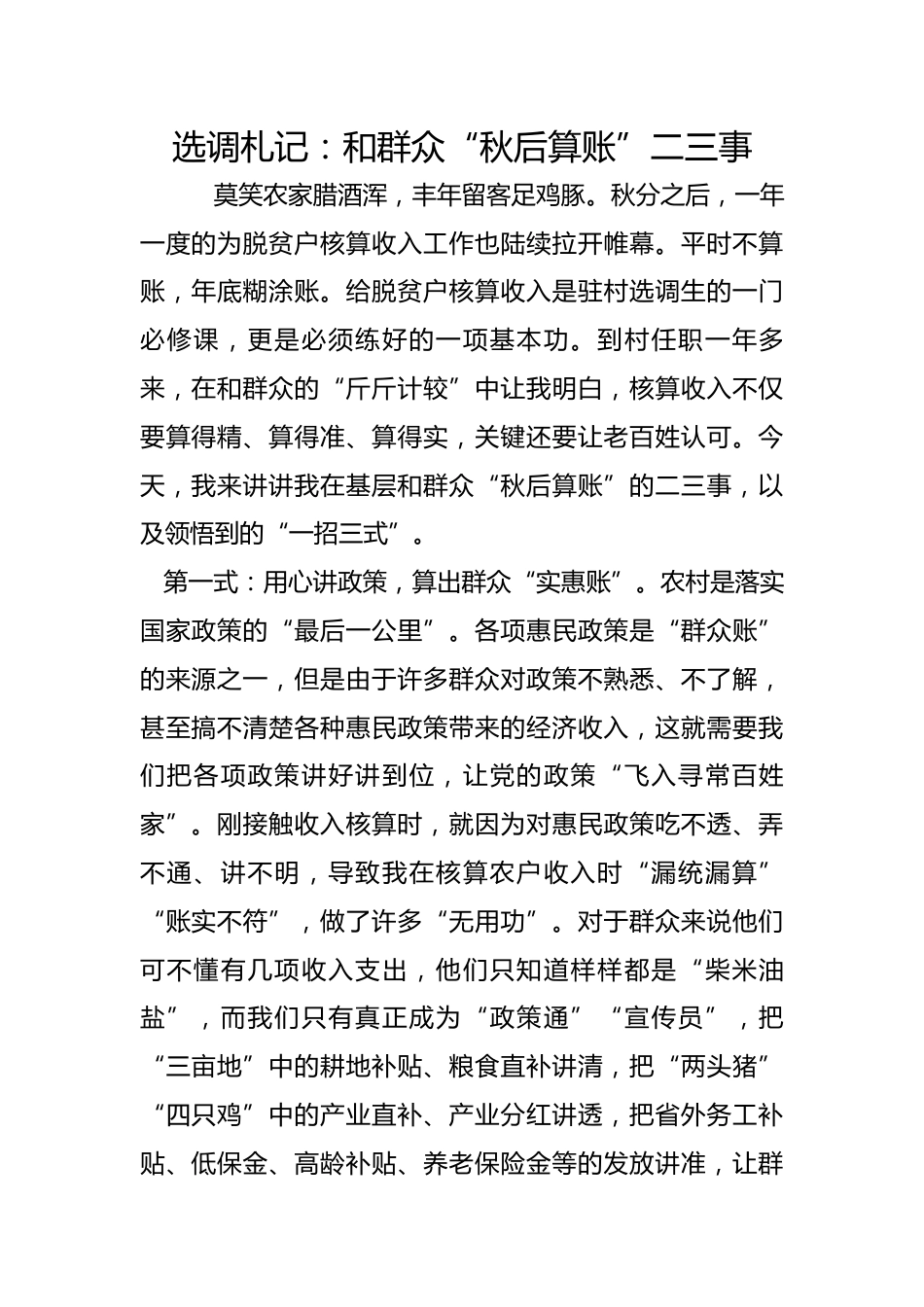 选调札记：和群众“秋后算账”二三事

莫笑农家腊酒浑，丰年留客足鸡豚。秋分之后，一年一度的为脱贫户核算收入工作也陆续拉开帷幕。平时不算账，年底糊涂账。给脱贫户核算收入是驻村选调生的一门必修课，更是必须练好的一项基本功。到村任职一年多来，在和群众的“斤斤计较”中让我明白，核算收入不仅要算得精、算得准、算得实，关键还要让老百姓认可。今天，我来讲讲我在基层和群众“秋后算账”的二三事，以及领悟到的“一招三式”。

第一式：用心讲政策，算出群众“实惠账”。农村是落实国家政策的“最后一公里”。各项惠民政策是“群众账”的来源之一，但是由于许多群众对政策不熟悉、不了解，甚至搞不清楚各种惠民政策带来的经济收入，这就需要我们把各项政策讲好讲到位，让党的政策“飞入寻常百姓家”。刚接触收入核算时，就因为对惠民政策吃不透、弄不通、讲不明，导致我在核算农户收入时“漏统漏算”“账实不符”，做了许多“无用功”。对于群众来说他们可不懂有几项收入支出，他们只知道样样都是“柴米油盐”，而我们只有真正成为“政策通”“宣传员”，把“三亩地”中的耕地补贴、粮食直补讲清，把“两头猪”“四只鸡”中的产业直补、产业分红讲透，把省外务工补贴、低保金、高龄补贴、养老保险金等的发放讲准，让群